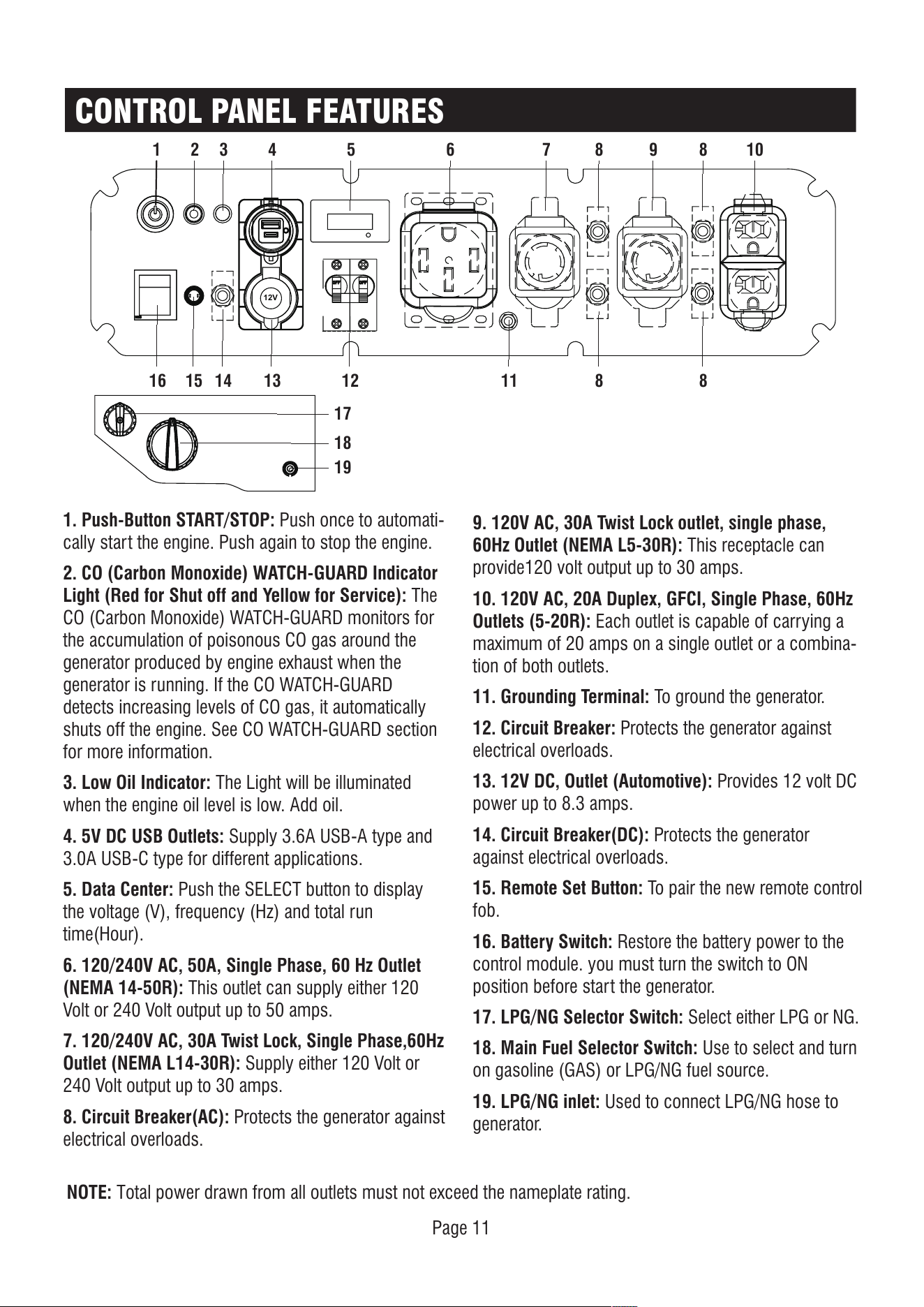 CONTROL PANEL FEATURES

1 2 3 4 5 6 7 8 9 8 10

12V

16 15 14 13 12 11 8 8

17
18
19

1. Push-Button START/STOP: Push once to automatically start the engine. Push again to stop the engine.

2. CO (Carbon Monoxide) WATCH-GUARD Indicator Light (Red for Shut off and Yellow for Service): The CO (Carbon Monoxide) WATCH-GUARD monitors for the accumulation of poisonous CO gas around the generator produced by engine exhaust when the generator is running. If the CO WATCH-GUARD detects increasing levels of CO gas, it automatically shuts off the engine. See CO WATCH-GUARD section for more information.

3. Low Oil Indicator: The Light will be illuminated when the engine oil level is low. Add oil.

4. 5V DC USB Outlets: Supply 3.6A USB-A type and 3.0A USB-C type for different applications.

5. Data Center: Push the SELECT button to display the voltage (V), frequency (Hz) and total run time(Hour).

6. 120/240V AC, 50A, Single Phase, 60 Hz Outlet (NEMA 14-50R): This outlet can supply either 120 Volt or 240 Volt output up to 50 amps.

7. 120/240V AC, 30A Twist Lock, Single Phase,60Hz Outlet (NEMA L14-30R): Supply either 120 Volt or 240 Volt output up to 30 amps.

8. Circuit Breaker(AC): Protects the generator against electrical overloads.

9. 120V AC, 30A Twist Lock outlet, single phase, 60Hz Outlet (NEMA L5-30R): This receptacle can provide120 volt output up to 30 amps.

10. 120V AC, 20A Duplex, GFCI, Single Phase, 60Hz Outlets (5-20R): Each outlet is capable of carrying a maximum of 20 amps on a single outlet or a combination of both outlets.

11. Grounding Terminal: To ground the generator.

12. Circuit Breaker: Protects the generator against electrical overloads.

13. 12V DC, Outlet (Automotive): Provides 12 volt DC power up to 8.3 amps.

14. Circuit Breaker(DC): Protects the generator against electrical overloads.

15. Remote Set Button: To pair the new remote control fob.

16. Battery Switch: Restore the battery power to the control module. you must turn the switch to ON position before start the generator.

17. LPG/NG Selector Switch: Select either LPG or NG.

18. Main Fuel Selector Switch: Use to select and turn on gasoline (GAS) or LPG/NG fuel source.

19. LPG/NG inlet: Used to connect LPG/NG hose to generator.

NOTE: Total power drawn from all outlets must not exceed the nameplate rating.

Page 11